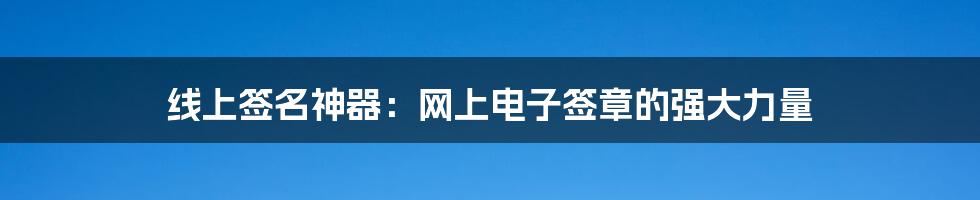 线上签名神器：网上电子签章的强大力量